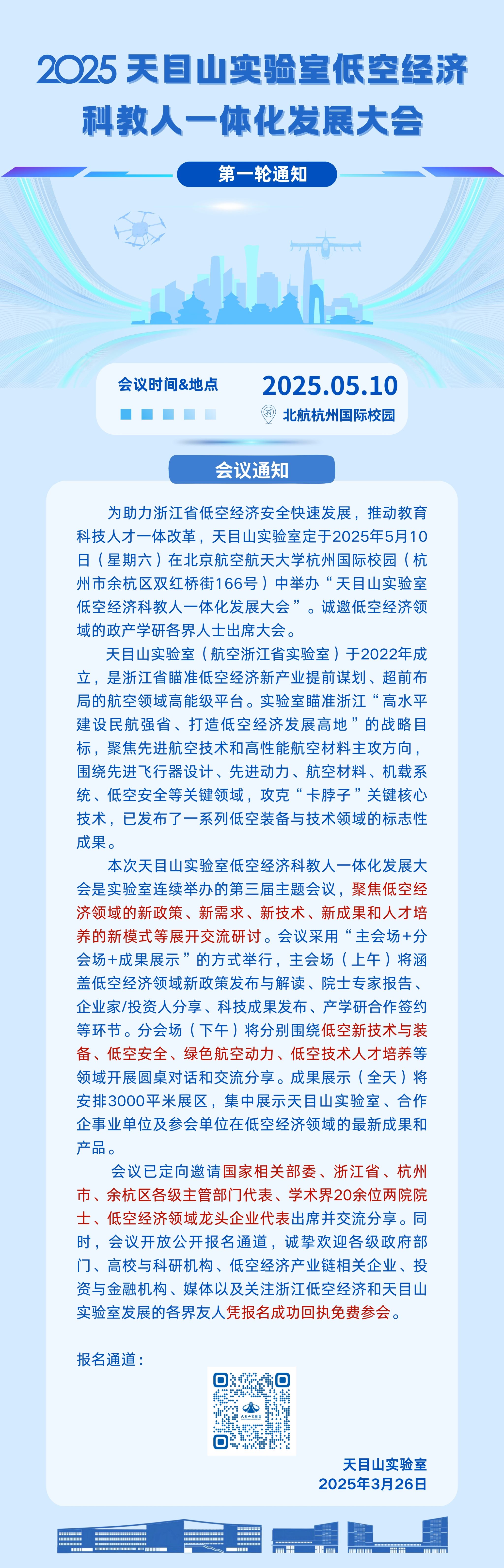 2025 天目山实验室低空经济科教人一体化发展大会

第一轮通知

会议时间&地点

2025.05.10

北航杭州国际校园

会议通知

为助力浙江省低空经济安全快速发展，推动教育科技人才一体改革，天目山实验室定于2025年5月10日（星期六）在北京航空航天大学杭州国际校园（杭州市余杭区双红桥街166号）中举办“天目山实验室低空经济科教人一体化发展大会”。诚邀低空经济领域的政产学研各界人士出席大会。

天目山实验室（航空浙江省实验室）于2022年成立，是浙江省瞄准低空经济新产业提前谋划、超前布局的航空领域高能级平台。实验室瞄准浙江“高水平建设民航强省、打造低空经济发展高地”的战略目标，聚焦先进航空技术和高性能航空材料主攻方向，围绕先进飞行器设计、先进动力、航空材料、机载系统、低空安全等关键领域，攻克“卡脖子”关键核心技术，已发布了一系列低空装备与技术领域的标志性成果。

本次天目山实验室低空经济科教人一体化发展大会是实验室连续举办的第三届主题会议，聚焦低空经济领域的新政策、新需求、新技术、新成果和人才培养的新模式等展开交流研讨。会议采用“主会场+分会场+成果展示”的方式举行，主会场（上午）将涵盖低空经济领域新政策发布与解读、院士专家报告、企业家/投资人分享、科技成果发布、产学研合作签约等环节。分会场（下午）将分别围绕低空新技术与装备、低空安全、绿色航空动力、低空技术人才培养等领域开展圆桌对话和交流分享。成果展示（全天）将安排3000平米展区，集中展示天目山实验室、合作企事业单位及参会单位在低空经济领域的最新成果和产品。

会议已定向邀请国家相关部委、浙江省、杭州市、余杭区各级主管部门代表、学术界20余位两院院士、低空经济领域龙头企业代表出席并交流分享。同时，会议开放公开报名通道，诚挚欢迎各级政府部门、高校与科研机构、低空经济产业链相关企业、投资与金融机构、媒体以及关注浙江低空经济和天目山实验室发展的各界友人凭报名成功回执免费参会。

报名通道：

天目山实验室
2025年3月26日